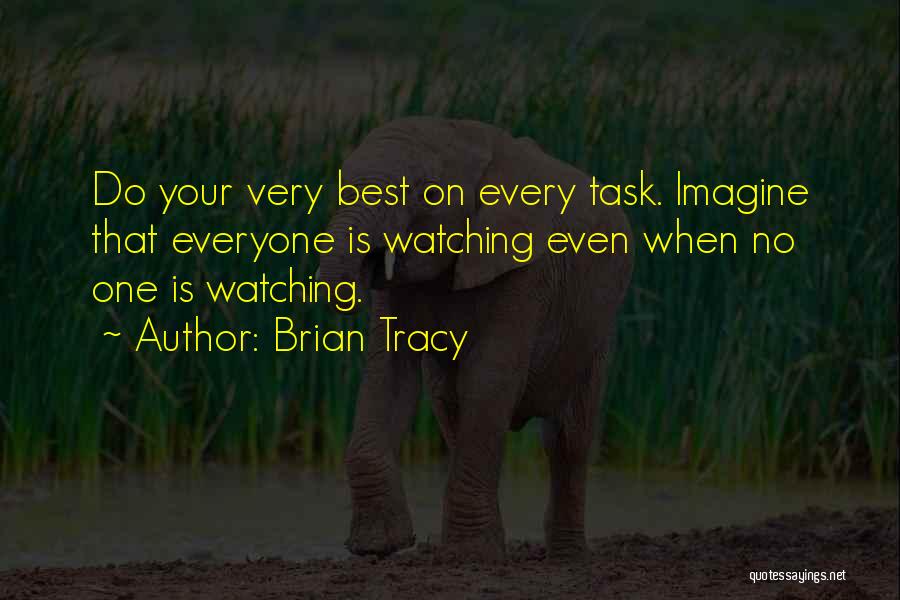 Do your very best on every task. Imagine that everyone is watching even when no one is watching.
~ Author: Brian Tracy

quotessayings.net